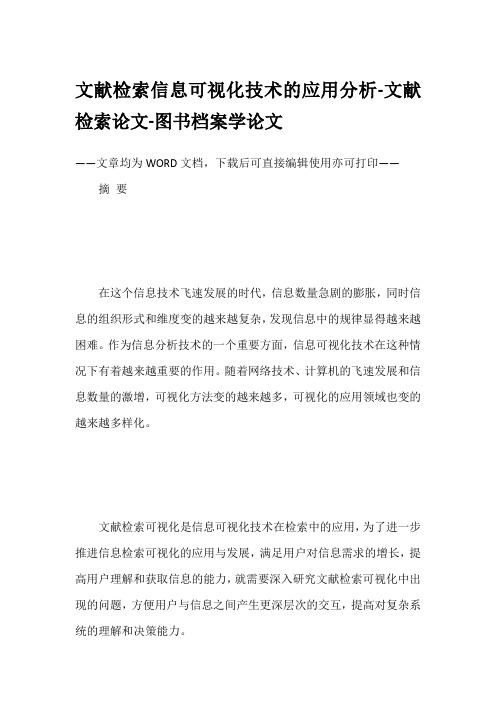 文献检索信息可视化技术的应用分析-文献检索论文-图书档案学论文

——文章均为WORD文档，下载后可直接编辑使用亦可打印——

摘 要

在这个信息技术飞速发展的时代，信息数量急剧的膨胀，同时信息的组织形式和维度变的越来越复杂，发现信息中的规律显得越来越困难。作为信息分析技术的一个重要方面，信息可视化技术在这种情况下有着越来越重要的作用。随着网络技术、计算机的飞速发展和信息数量的激增，可视化方法变的越来越多，可视化的应用领域也变的越来越多样化。

文献检索可视化是信息可视化技术在检索中的应用，为了进一步推进信息检索可视化的应用与发展，满足用户对信息需求的增长，提高用户理解和获取信息的能力，就需要深入研究文献检索可视化中出现的问题，方便用户与信息之间产生更深层次的交互，提高对复杂系统的理解和决策能力。